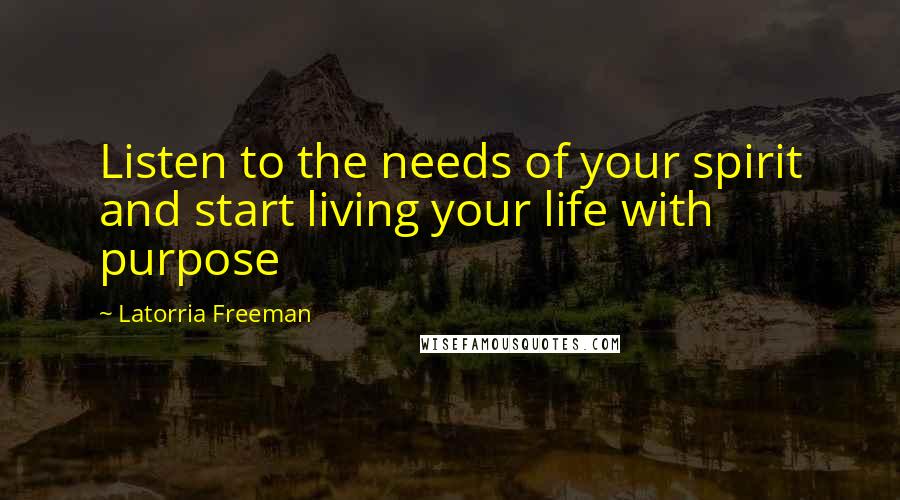 Listen to the needs of your spirit and start living your life with purpose

~ Latorria Freeman

WISEFAMOUSQUOTES.COM